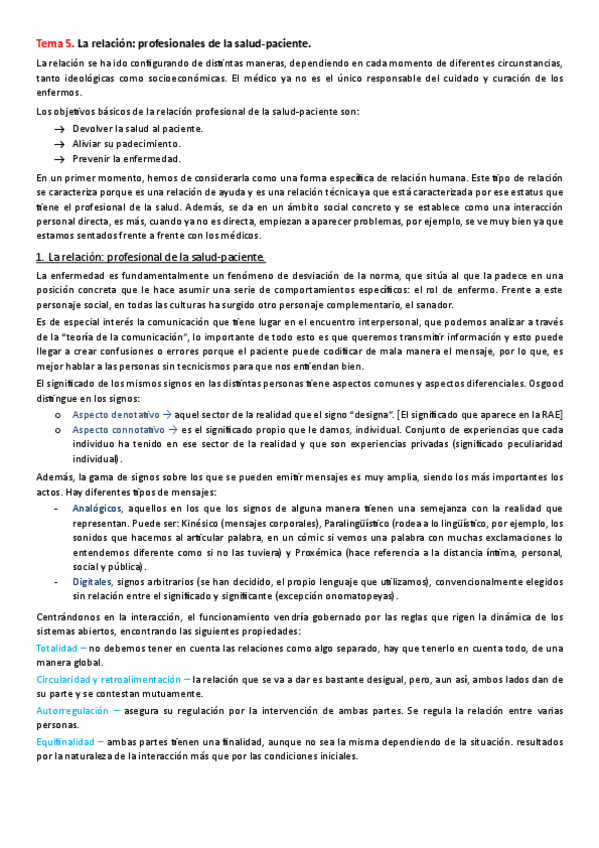 Tema 5. La relación: profesionales de la salud-paciente.

La relación se ha ido configurando de distintas maneras, dependiendo en cada momento de diferentes circunstancias, tanto ideológicas como socioeconómicas. El médico ya no es el único responsable del cuidado y curación de los enfermos.

Los objetivos básicos de la relación profesional de la salud-paciente son:

→ Devolver la salud al paciente.
→ Aliviar su padecimiento.
→ Prevenir la enfermedad.

En un primer momento, hemos de considerarla como una forma específica de relación humana. Este tipo de relación se caracteriza porque es una relación de ayuda y es una relación técnica ya que está caracterizada por ese estatus que tiene el profesional de la salud. Además, se da en un ámbito social concreto y se establece como una interacción personal directa, es más, cuando ya no es directa, empiezan a aparecer problemas, por ejemplo, se ve muy bien ya que estamos sentados frente a frente con los médicos.

1. La relación: profesional de la salud-paciente.

La enfermedad es fundamentalmente un fenómeno de desviación de la norma, que sitúa al que la padece en una posición concreta que le hace asumir una serie de comportamientos específicos: el rol de enfermo. Frente a este personaje social, en todas las culturas ha surgido otro personaje complementario, el sanador.

Es de especial interés la comunicación que tiene lugar en el encuentro interpersonal, que podemos analizar a través de la "teoría de la comunicación", lo importante de todo esto es que queremos transmitir información y esto puede llegar a crear confusiones o errores porque el paciente puede codificar de mala manera el mensaje, por lo que, es mejor hablar a las personas sin tecnicismos para que nos entiendan bien.

El significado de los mismos signos en las distintas personas tiene aspectos comunes y aspectos diferenciales. Osgood distingue en los signos:

o Aspecto denotativo → aquel sector de la realidad que el signo "designa". [El significado que aparece en la RAE]
o Aspecto connotativo → es el significado propio que le damos, individual. Conjunto de experiencias que cada individuo ha tenido en ese sector de la realidad y que son experiencias privadas (significado peculiaridad individual).

Además, la gama de signos sobre los que se pueden emitir mensajes es muy amplia, siendo los más importantes los actos. Hay diferentes tipos de mensajes:

- Analógicos, aquellos en los que los signos de alguna manera tienen una semejanza con la realidad que representan. Puede ser: Kinésico (mensajes corporales), Paralingüístico (rodea a lo lingüístico, por ejemplo, los sonidos que hacemos al articular palabra, en un cómic si vemos una palabra con muchas exclamaciones lo entendemos diferente como si no las tuviera) y Proxémica (hace referencia a la distancia íntima, personal, social y pública).
- Digitales, signos arbitrarios (se han decidido, el propio lenguaje que utilizamos), convencionalmente elegidos sin relación entre el significado y significante (excepción onomatopeyas).

Centrándonos en la interacción, el funcionamiento vendría gobernado por las reglas que rigen la dinámica de los sistemas abiertos, encontrando las siguientes propiedades:

Totalidad – no debemos tener en cuenta las relaciones como algo separado, hay que tenerlo en cuenta todo, de una manera global.

Circularidad y retroalimentación – la relación que se va a dar es bastante desigual, pero, aun así, ambos lados dan de su parte y se contestan mutuamente.

Autorregulación – asegura su regulación por la intervención de ambas partes. Se regula la relación entre varias personas.

Equifinalidad – ambas partes tienen una finalidad, aunque no sea la misma dependiendo de la situación. resultados por la naturaleza de la interacción más que por las condiciones iniciales.